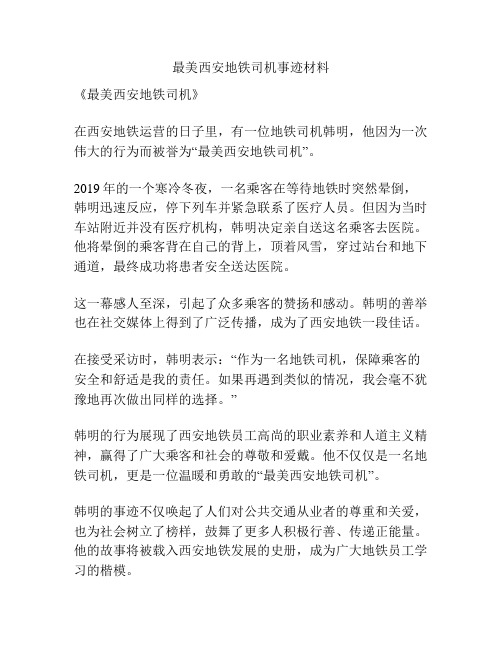 最美西安地铁司机事迹材料

《最美西安地铁司机》

在西安地铁运营的日子里，有一位地铁司机韩明，他因为一次伟大的行为而被誉为“最美西安地铁司机”。

2019 年的一个寒冷冬夜，一名乘客在等待地铁时突然晕倒，韩明迅速反应，停下列车并紧急联系了医疗人员。但因为当时车站附近并没有医疗机构，韩明决定亲自送这名乘客去医院。他将晕倒的乘客背在自己的背上，顶着风雪，穿过站台和地下通道，最终成功将患者安全送达医院。

这一幕感人至深，引起了众多乘客的赞扬和感动。韩明的善举也在社交媒体上得到了广泛传播，成为了西安地铁一段佳话。

在接受采访时，韩明表示：“作为一名地铁司机，保障乘客的安全和舒适是我的责任。如果再遇到类似的情况，我会毫不犹豫地再次做出同样的选择。”

韩明的行为展现了西安地铁员工高尚的职业素养和人道主义精神，赢得了广大乘客和社会的尊敬和爱戴。他不仅仅是一名地铁司机，更是一位温暖和勇敢的“最美西安地铁司机”。

韩明的事迹不仅唤起了人们对公共交通从业者的尊重和关爱，也为社会树立了榜样，鼓舞了更多人积极行善、传递正能量。他的故事将被载入西安地铁发展的史册，成为广大地铁员工学习的楷模。